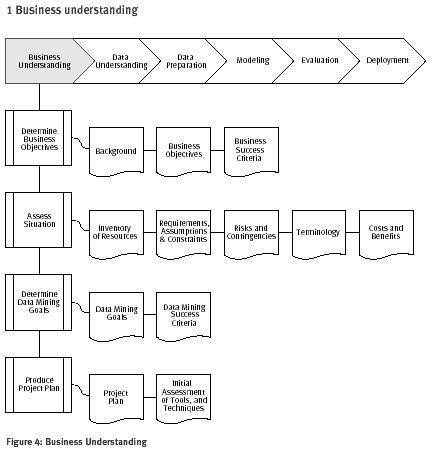 1 Business understanding

Business Understanding

Data Understanding

Data Preparation

Modeling

Evaluation

Deployment

Determine Business Objectives

Background

Business Objectives

Business Success Criteria

Assess Situation

Inventory of Resources

Requirements, Assumptions & Constraints

Risks and Contingencies

Terminology

Costs and Benefits

Determine Data Mining Goals

Data Mining Goals

Data Mining Success Criteria

Produce Project Plan

Project Plan

Initial Assessment of Tools, and Techniques

Figure 4: Business Understanding